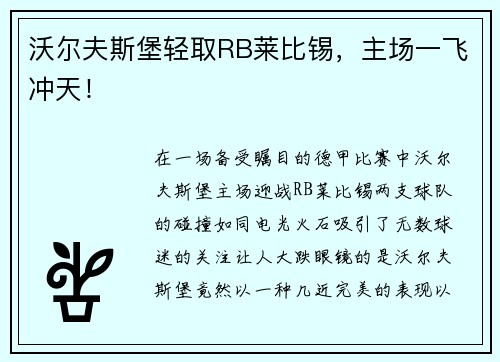 沃尔夫斯堡轻取RB莱比锡，主场一飞冲天！

在一场备受瞩目的德甲比赛中沃尔夫斯堡主场迎战RB莱比锡两支球队的碰撞如同电光火石吸引了无数球迷的关注让人大跌眼镜的是沃尔夫斯堡竟然以一种几近完美的表现以